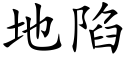 地陷